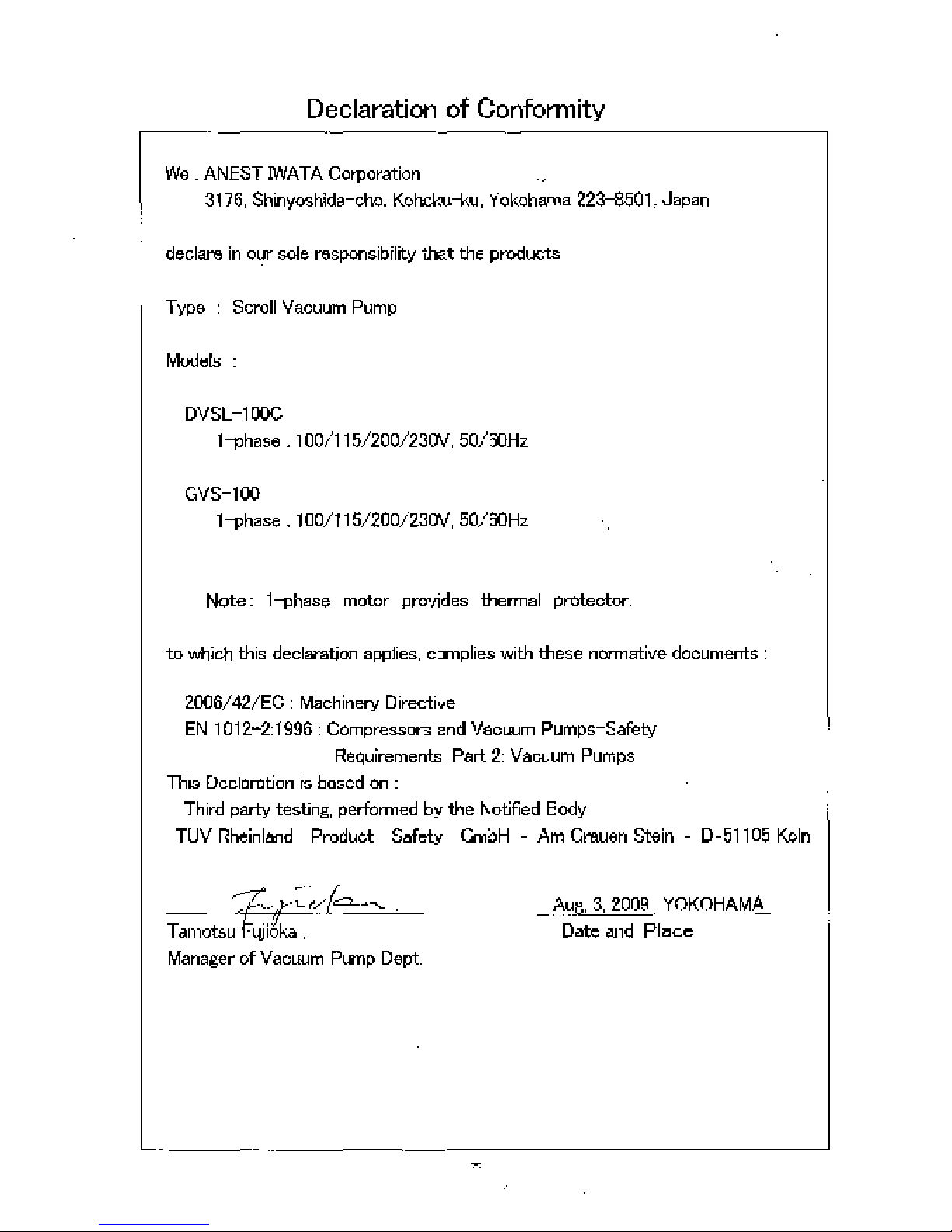 Declaration of Conformity

We . ANEST IWATA Corporation
3176, Shinyoshida-cho. Kohoku-ku, Yokohama 223-8501, Japan

declare in our sole responsibility that the products

Type : Scroll Vacuum Pump

Models :

DVSL-100C
1-phase . 100/115/200/230V, 50/60Hz

GVS-100
1-phase . 100/115/200/230V, 50/60Hz

Note: 1-phase motor provides thermal protector.

to which this declaration applies, complies with these normative documents :

2006/42/EC : Machinery Directive
EN 1012-2:1996 : Compressors and Vacuum Pumps-Safety Requirements, Part 2: Vacuum Pumps
This Declaration is based on :
Third party testing, performed by the Notified Body
TUV Rheinland Product Safety GmbH - Am Grauen Stein - D-51105 Koln

Fujioka
Tamotsu Fujioka .
Manager of Vacuum Pump Dept.

Aug. 3, 2009 YOKOHAMA
Date and Place